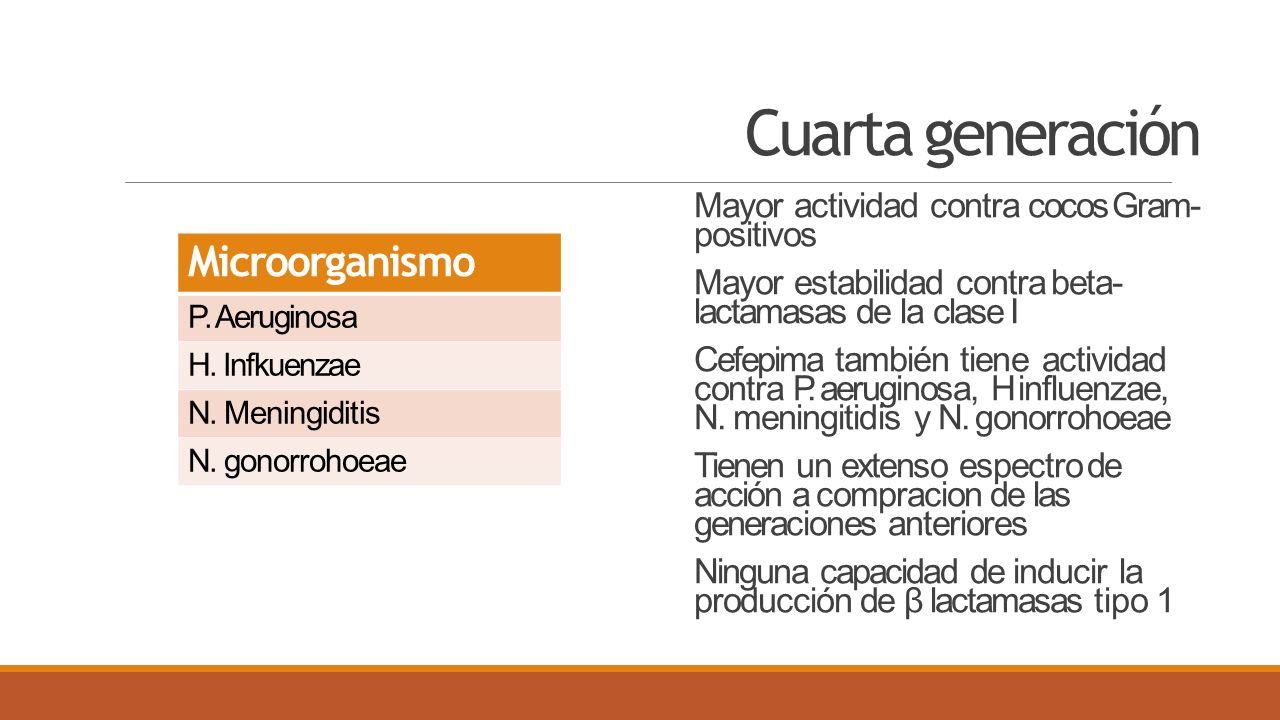 Cuarta generación

| Microorganismo |
|---|
| P. Aeruginosa |
| H. Infkuenzae |
| N. Meningiditis |
| N. gonorrohoeae |

Mayor actividad contra cocos Gram-positivos

Mayor estabilidad contra beta-lactamasas de la clase I

Cefepima también tiene actividad contra P. aeruginosa, H influenzae, N. meningitidis y N. gonorrohoeae

Tienen un extenso espectro de acción a compracion de las generaciones anteriores

Ninguna capacidad de inducir la producción de β lactamasas tipo 1